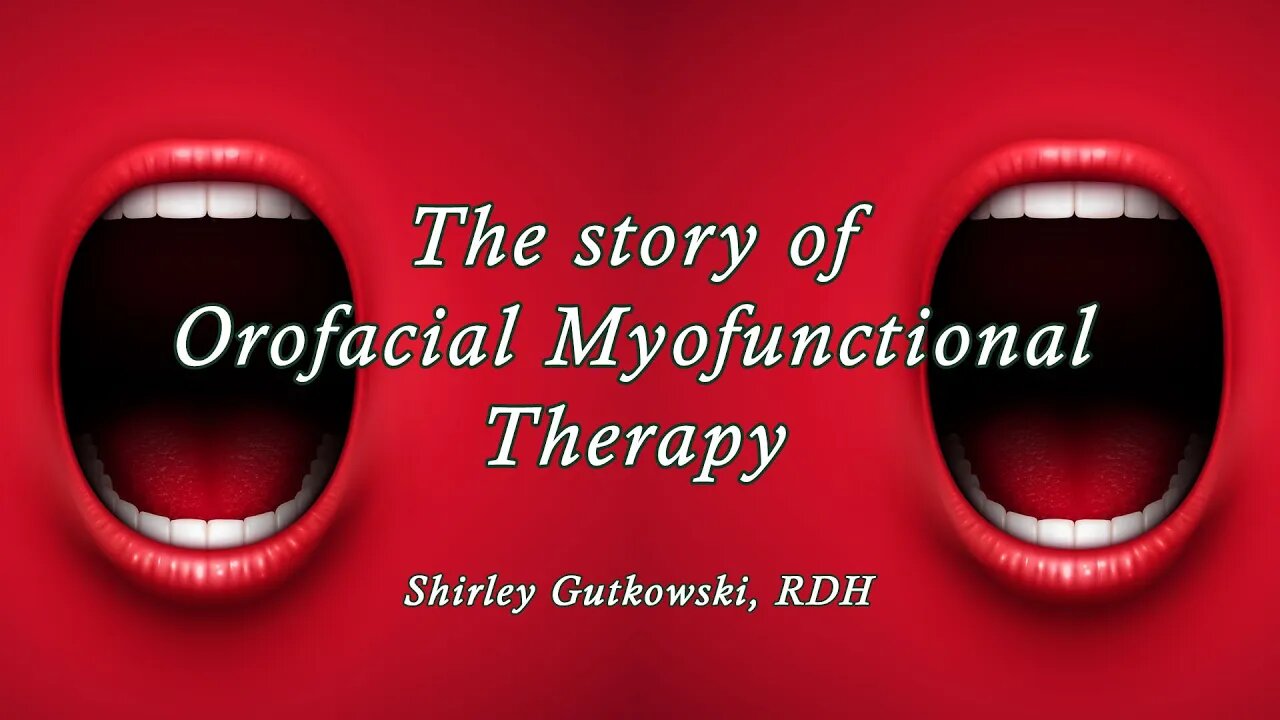 The story of Orofacial Myofunctional Therapy

Shirley Gutkowski, RDH